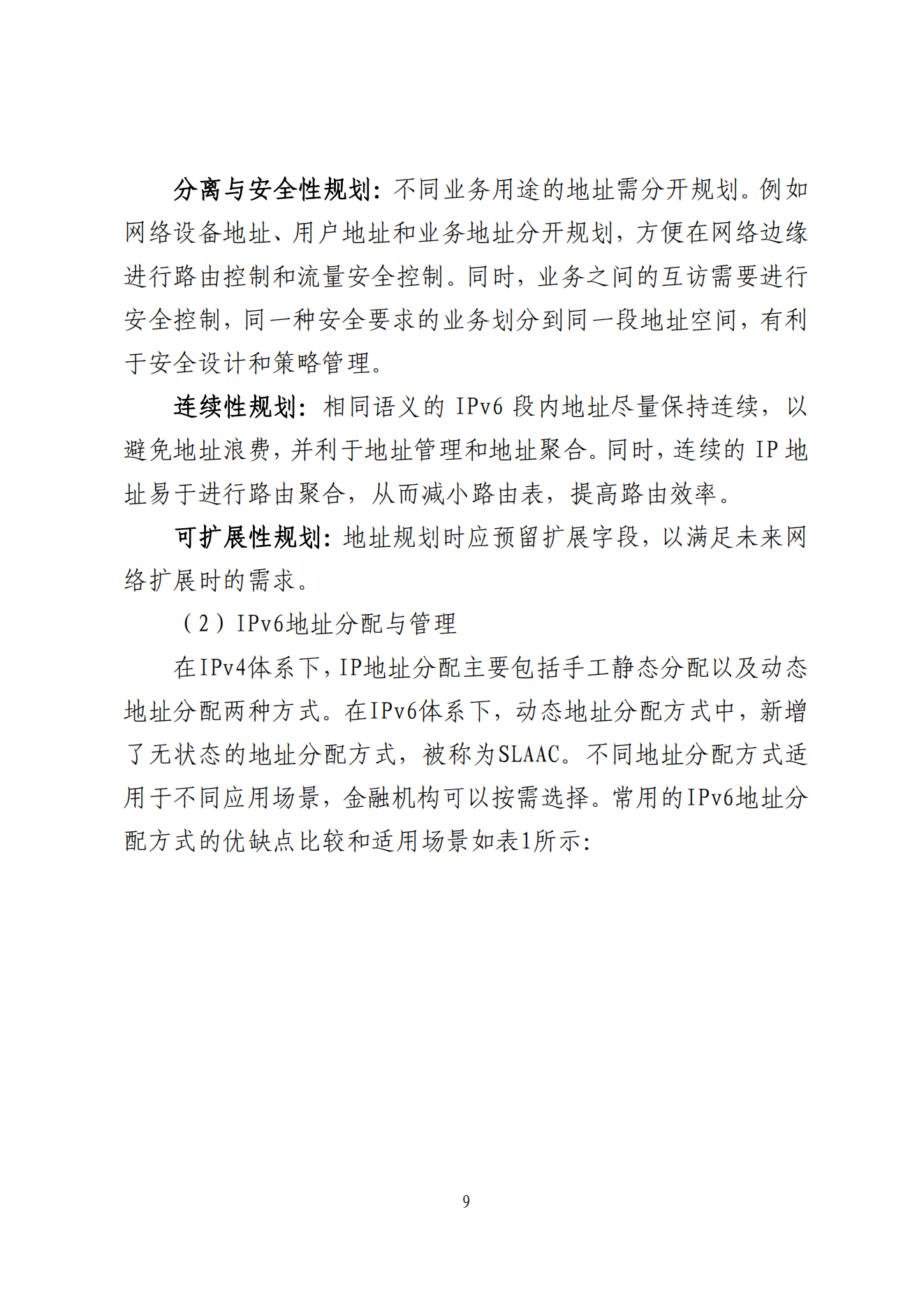 分离与安全性规划：不同业务用途的地址需分开规划。例如网络设备地址、用户地址和业务地址分开规划，方便在网络边缘进行路由控制和流量安全控制。同时，业务之间的互访需要进行安全控制，同一种安全要求的业务划分到同一段地址空间，有利于安全设计和策略管理。

连续性规划：相同语义的 IPv6 段内地址尽量保持连续，以避免地址浪费，并利于地址管理和地址聚合。同时，连续的 IP 地址易于进行路由聚合，从而减小路由表，提高路由效率。

可扩展性规划：地址规划时应预留扩展字段，以满足未来网络扩展时的需求。

（2）IPv6地址分配与管理

在IPv4体系下，IP地址分配主要包括手工静态分配以及动态地址分配两种方式。在IPv6体系下，动态地址分配方式中，新增了无状态的地址分配方式，被称为SLAAC。不同地址分配方式适用于不同应用场景，金融机构可以按需选择。常用的IPv6地址分配方式的优缺点比较和适用场景如表1所示：

9